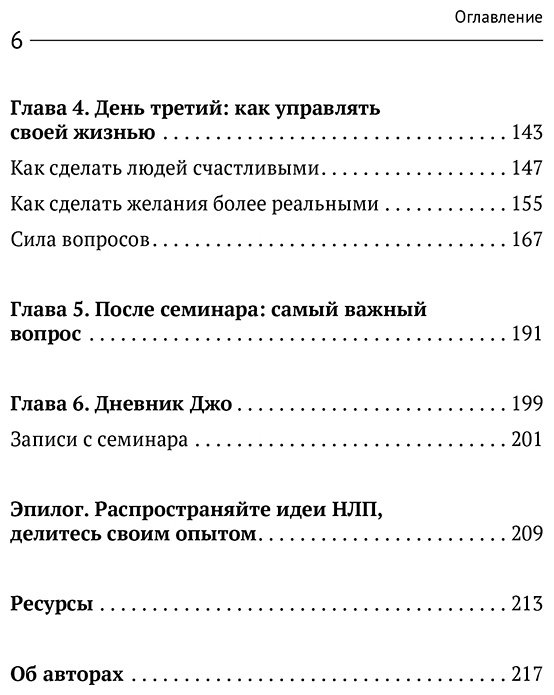 Оглавление

6

Глава 4. День третий: как управлять своей жизнью 143

Как сделать людей счастливыми 147

Как сделать желания более реальными 155

Сила вопросов 167

Глава 5. После семинара: самый важный вопрос 191

Глава 6. Дневник Джо 199

Записи с семинара 201

Эпилог. Распространяйте идеи НЛП, делитесь своим опытом 209

Ресурсы 213

Об авторах 217